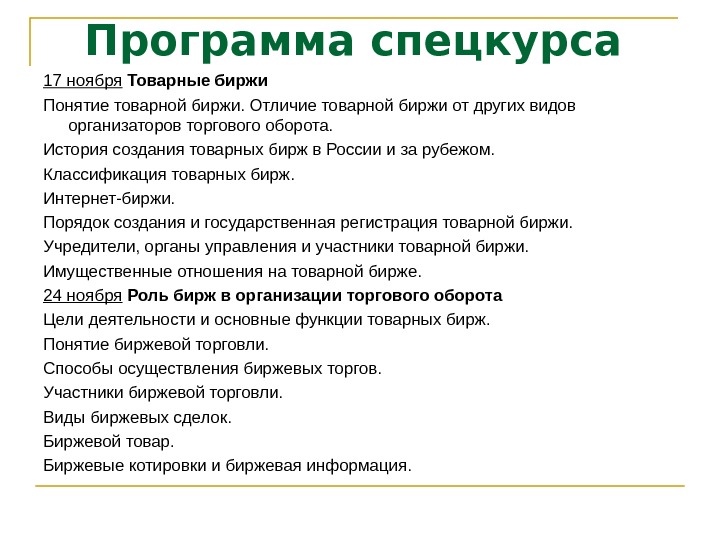 Программа спецкурса

17 ноября Товарные биржи

Понятие товарной биржи. Отличие товарной биржи от других видов организаторов торгового оборота.

История создания товарных бирж в России и за рубежом.

Классификация товарных бирж.

Интернет-биржи.

Порядок создания и государственная регистрация товарной биржи.

Учредители, органы управления и участники товарной биржи.

Имущественные отношения на товарной бирже.

24 ноября Роль бирж в организации торгового оборота

Цели деятельности и основные функции товарных бирж.

Понятие биржевой торговли.

Способы осуществления биржевых торгов.

Участники биржевой торговли.

Виды биржевых сделок.

Биржевой товар.

Биржевые котировки и биржевая информация.